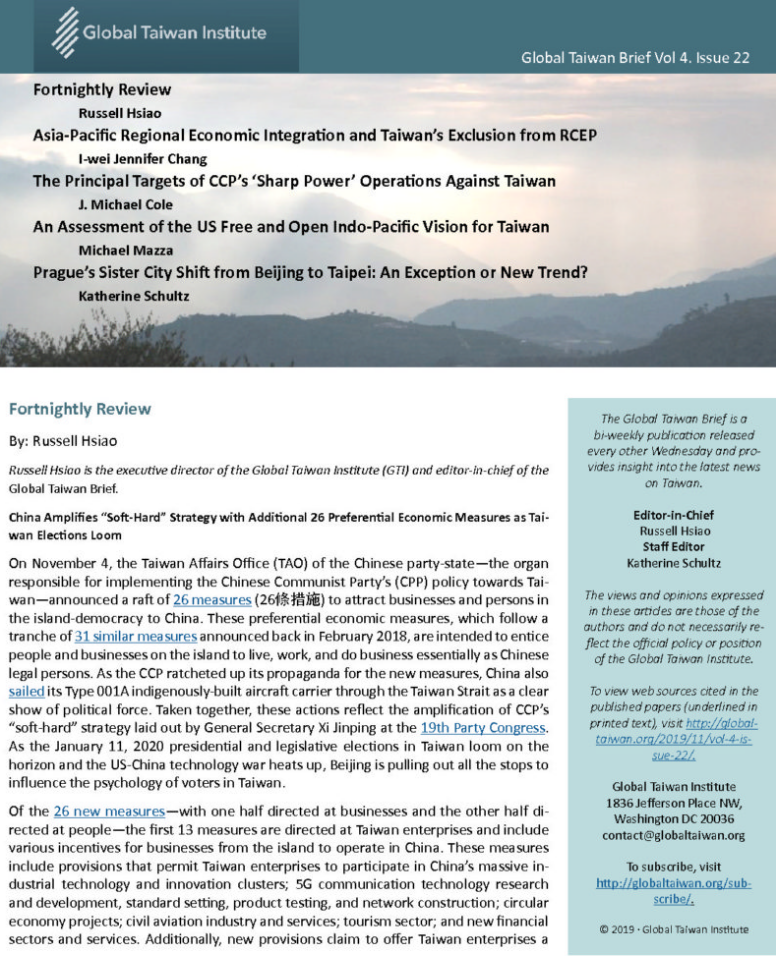 Global Taiwan Institute

Global Taiwan Brief Vol 4. Issue 22

Fortnightly Review
Russell Hsiao

Asia-Pacific Regional Economic Integration and Taiwan's Exclusion from RCEP
I-wei Jennifer Chang

The Principal Targets of CCP's 'Sharp Power' Operations Against Taiwan
J. Michael Cole

An Assessment of the US Free and Open Indo-Pacific Vision for Taiwan
Michael Mazza

Prague's Sister City Shift from Beijing to Taipei: An Exception or New Trend?
Katherine Schultz

Fortnightly Review

By: Russell Hsiao

Russell Hsiao is the executive director of the Global Taiwan Institute (GTI) and editor-in-chief of the Global Taiwan Brief.

China Amplifies "Soft-Hard" Strategy with Additional 26 Preferential Economic Measures as Taiwan Elections Loom

On November 4, the Taiwan Affairs Office (TAO) of the Chinese party-state—the organ responsible for implementing the Chinese Communist Party's (CPP) policy towards Taiwan—announced a raft of 26 measures (26條措施) to attract businesses and persons in the island-democracy to China. These preferential economic measures, which follow a tranche of 31 similar measures announced back in February 2018, are intended to entice people and businesses on the island to live, work, and do business essentially as Chinese legal persons. As the CCP ratcheted up its propaganda for the new measures, China also sailed its Type 001A indigenously-built aircraft carrier through the Taiwan Strait as a clear show of political force. Taken together, these actions reflect the amplification of CCP's "soft-hard" strategy laid out by General Secretary Xi Jinping at the 19th Party Congress. As the January 11, 2020 presidential and legislative elections in Taiwan loom on the horizon and the US-China technology war heats up, Beijing is pulling out all the stops to influence the psychology of voters in Taiwan.

Of the 26 new measures—with one half directed at businesses and the other half directed at people—the first 13 measures are directed at Taiwan enterprises and include various incentives for businesses from the island to operate in China. These measures include provisions that permit Taiwan enterprises to participate in China's massive industrial technology and innovation clusters; 5G communication technology research and development, standard setting, product testing, and network construction; circular economy projects; civil aviation industry and services; tourism sector; and new financial sectors and services. Additionally, new provisions claim to offer Taiwan enterprises a

The Global Taiwan Brief is a bi-weekly publication released every other Wednesday and provides insight into the latest news on Taiwan.

Editor-in-Chief
Russell Hsiao
Staff Editor
Katherine Schultz

The views and opinions expressed in these articles are those of the authors and do not necessarily reflect the official policy or position of the Global Taiwan Institute.

To view web sources cited in the published papers (underlined in printed text), visit http://globaltaiwan.org/2019/11/vol-4-issue-22/.

Global Taiwan Institute
1836 Jefferson Place NW,
Washington DC 20036
contact@globaltaiwan.org

To subscribe, visit http://globaltaiwan.org/subscribe/.

© 2019 · Global Taiwan Institute